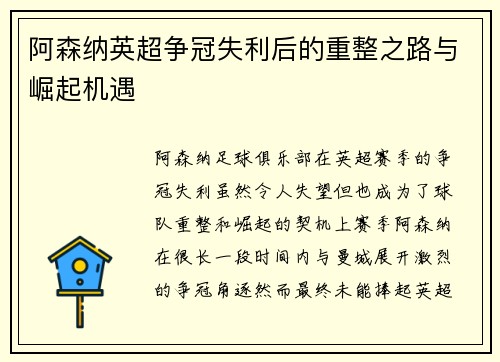 阿森纳英超争冠失利后的重整之路与崛起机遇

阿森纳足球俱乐部在英超赛季的争冠失利虽然令人失望但也成为了球队重整和崛起的契机上赛季阿森纳在很长一段时间内与曼城展开激烈的争冠角逐然而最终未能捧起英超